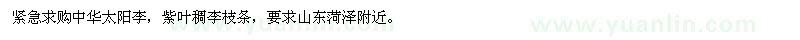 紧急求购中华太阳李，紫叶稠李枝条，要求山东菏泽附近。

www.yuanlin.com